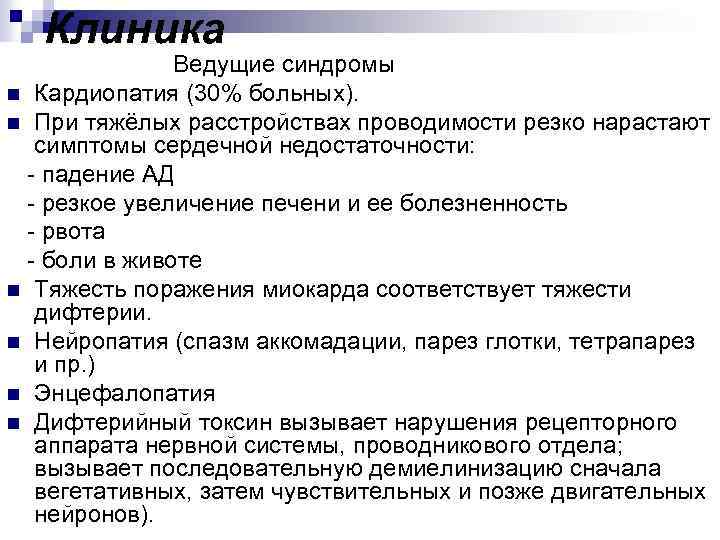 Клиника

Ведущие синдромы

• Кардиопатия (30% больных).

• При тяжёлых расстройствах проводимости резко нарастают симптомы сердечной недостаточности:

- падение АД

- резкое увеличение печени и ее болезненность

- рвота

- боли в животе

• Тяжесть поражения миокарда соответствует тяжести дифтерии.

• Нейропатия (спазм аккомадации, парез глотки, тетрапарез и пр.)

• Энцефалопатия

• Дифтерийный токсин вызывает нарушения рецепторного аппарата нервной системы, проводникового отдела; вызывает последовательную демиелинизацию сначала вегетативных, затем чувствительных и позже двигательных нейронов).